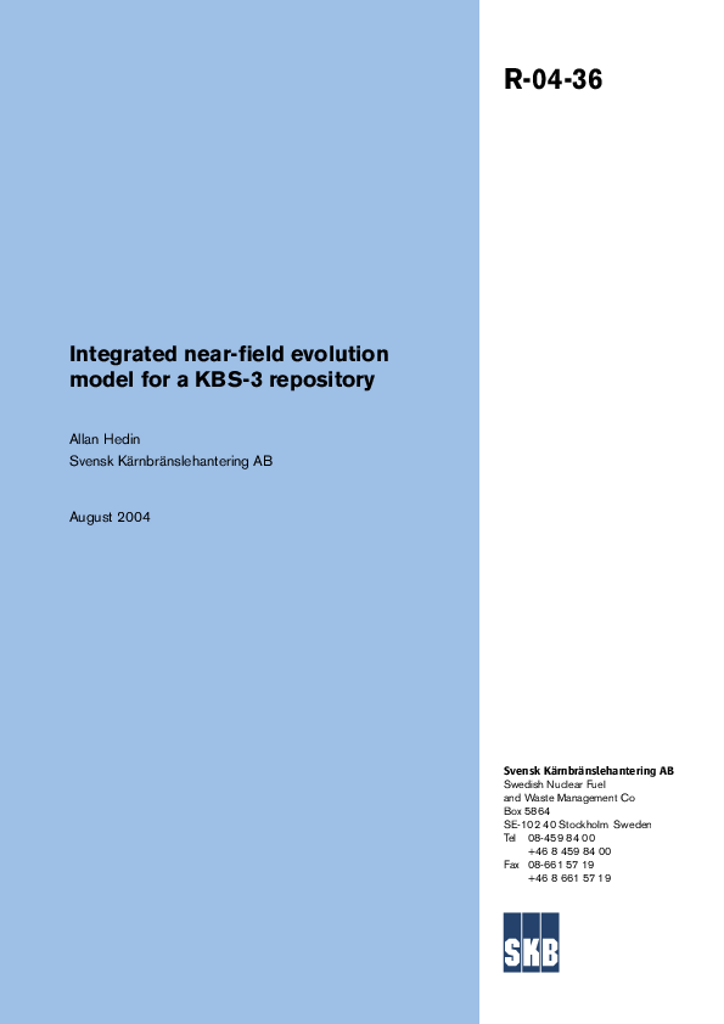 R-04-36

Integrated near-field evolution model for a KBS-3 repository

Allan Hedin
Svensk Kärnbränslehantering AB

August 2004

Svensk Kärnbränslehantering AB
Swedish Nuclear Fuel and Waste Management Co
Box 5864
SE-102 40 Stockholm Sweden
Tel 08-459 84 00
+46 8 459 84 00
Fax 08-661 57 19
+46 8 661 57 19

SKB